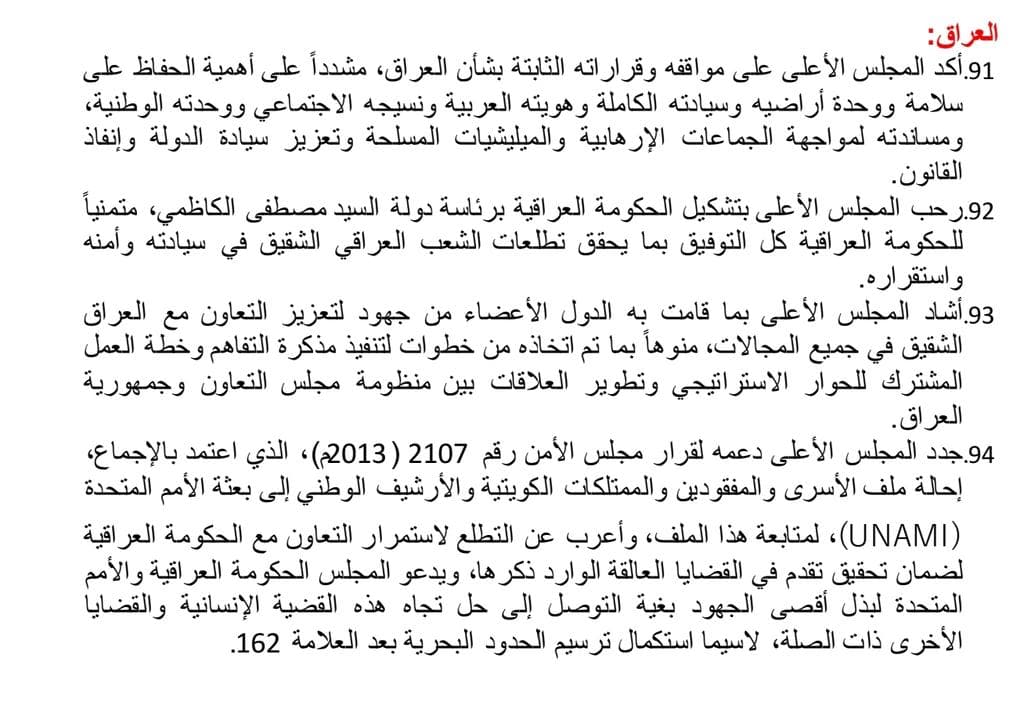 العراق:

91.أكد المجلس الأعلى على مواقفه وقراراته الثابتة بشأن العراق، مشدداً على أهمية الحفاظ على سلامة ووحدة أراضيه وسيادته الكاملة وهويته العربية ونسيجه الاجتماعي ووحدته الوطنية، ومساندته لمواجهة الجماعات الإرهابية والميليشيات المسلحة وتعزيز سيادة الدولة وإنفاذ القانون.

92.رحب المجلس الأعلى بتشكيل الحكومة العراقية برئاسة دولة السيد مصطفى الكاظمي، متمنياً للحكومة العراقية كل التوفيق بما يحقق تطلعات الشعب العراقي الشقيق في سيادته وأمنه واستقراره.

93.أشاد المجلس الأعلى بما قامت به الدول الأعضاء من جهود لتعزيز التعاون مع العراق الشقيق في جميع المجالات، منوهاً بما تم اتخاذه من خطوات لتنفيذ مذكرة التفاهم وخطة العمل المشترك للحوار الاستراتيجي وتطوير العلاقات بين منظومة مجلس التعاون وجمهورية العراق.

94.جدد المجلس الأعلى دعمه لقرار مجلس الأمن رقم 2107 (2013م)، الذي اعتمد بالإجماع، إحالة ملف الأسرى والمفقودين والممتلكات الكويتية والأرشيف الوطني إلى بعثة الأمم المتحدة (UNAMI)، لمتابعة هذا الملف، وأعرب عن التطلع لاستمرار التعاون مع الحكومة العراقية لضمان تحقيق تقدم في القضايا العالقة الوارد ذكرها، ويدعو المجلس الحكومة العراقية والأمم المتحدة لبذل أقصى الجهود بغية التوصل إلى حل تجاه هذه القضية الإنسانية والقضايا الأخرى ذات الصلة، لاسيما استكمال ترسيم الحدود البحرية بعد العلامة 162.